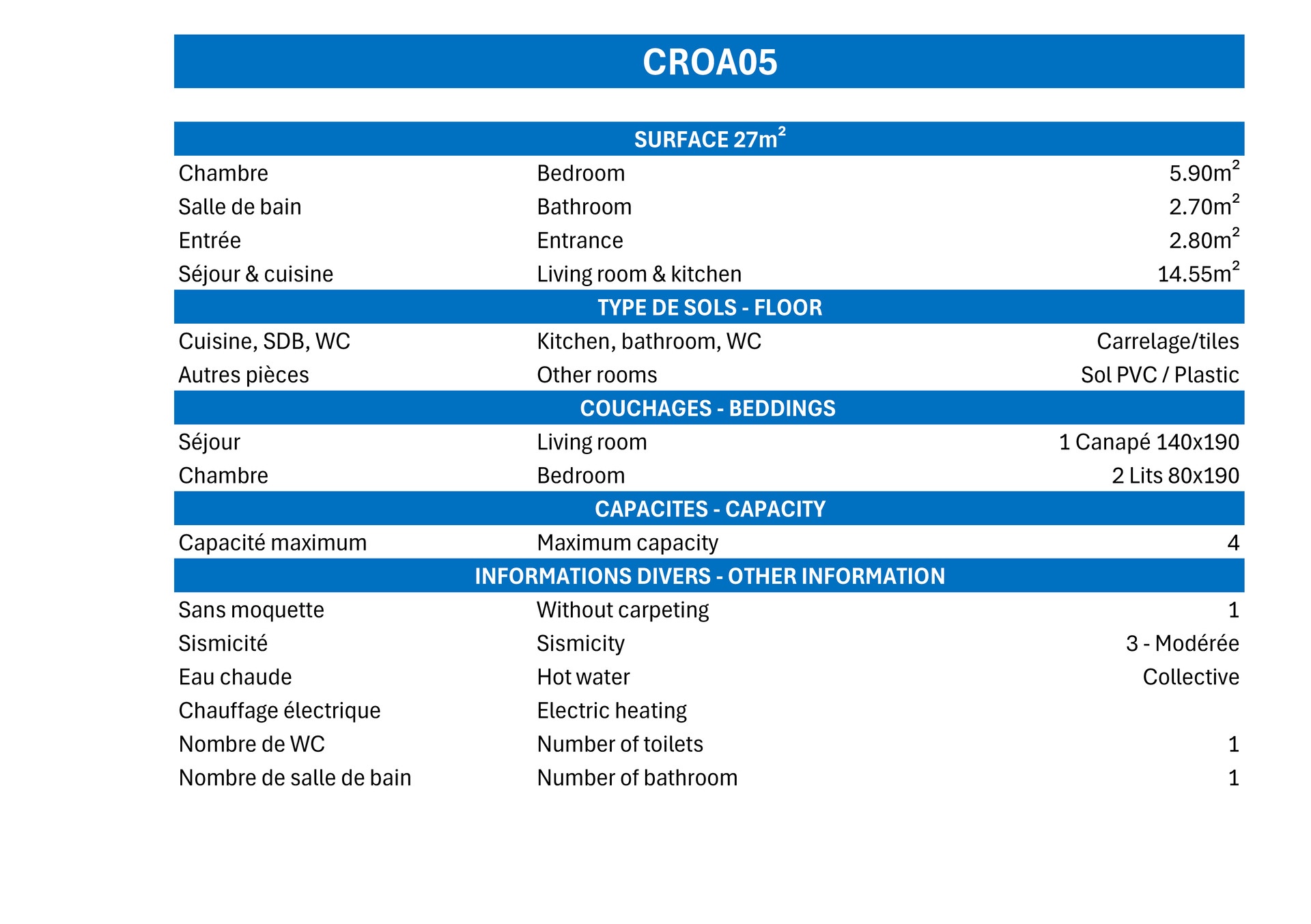 CROA05

| SURFACE 27m$^2$ | | |
|---|---|---|
| Chambre | Bedroom | 5.90m$^2$ |
| Salle de bain | Bathroom | 2.70m$^2$ |
| Entrée | Entrance | 2.80m$^2$ |
| Séjour & cuisine | Living room & kitchen | 14.55m$^2$ |
| TYPE DE SOLS - FLOOR | | |
| Cuisine, SDB, WC | Kitchen, bathroom, WC | Carrelage/tiles |
| Autres pièces | Other rooms | Sol PVC / Plastic |
| COUCHAGES - BEDDINGS | | |
| Séjour | Living room | 1 Canapé 140x190 |
| Chambre | Bedroom | 2 Lits 80x190 |
| CAPACITES - CAPACITY | | |
| Capacité maximum | Maximum capacity | 4 |
| INFORMATIONS DIVERS - OTHER INFORMATION | | |
| Sans moquette | Without carpeting | 1 |
| Sismicité | Sismicity | 3 - Modérée |
| Eau chaude | Hot water | Collective |
| Chauffage électrique | Electric heating | |
| Nombre de WC | Number of toilets | 1 |
| Nombre de salle de bain | Number of bathroom | 1 |